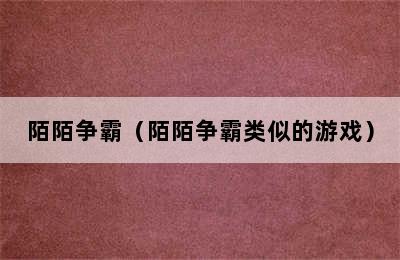 陌陌争霸（陌陌争霸类似的游戏）